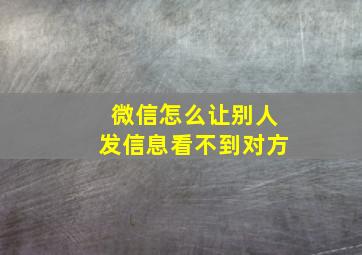 微信怎么让别人
发信息看不到对方